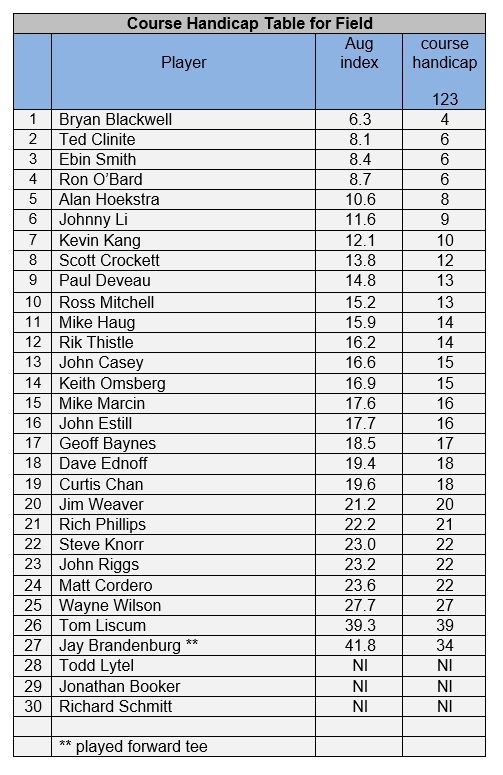 Course Handicap Table for Field

| | Player | Aug index | course handicap 123 |
|---|---|---|---|
| 1 | Bryan Blackwell | 6.3 | 4 |
| 2 | Ted Clinite | 8.1 | 6 |
| 3 | Ebin Smith | 8.4 | 6 |
| 4 | Ron O'Bard | 8.7 | 6 |
| 5 | Alan Hoekstra | 10.6 | 8 |
| 6 | Johnny Li | 11.6 | 9 |
| 7 | Kevin Kang | 12.1 | 10 |
| 8 | Scott Crockett | 13.8 | 12 |
| 9 | Paul Deveau | 14.8 | 13 |
| 10 | Ross Mitchell | 15.2 | 13 |
| 11 | Mike Haug | 15.9 | 14 |
| 12 | Rik Thistle | 16.2 | 14 |
| 13 | John Casey | 16.6 | 15 |
| 14 | Keith Omsberg | 16.9 | 15 |
| 15 | Mike Marcin | 17.6 | 16 |
| 16 | John Estill | 17.7 | 16 |
| 17 | Geoff Baynes | 18.5 | 17 |
| 18 | Dave Ednoff | 19.4 | 18 |
| 19 | Curtis Chan | 19.6 | 18 |
| 20 | Jim Weaver | 21.2 | 20 |
| 21 | Rich Phillips | 22.2 | 21 |
| 22 | Steve Knorr | 23.0 | 22 |
| 23 | John Riggs | 23.2 | 22 |
| 24 | Matt Cordero | 23.6 | 22 |
| 25 | Wayne Wilson | 27.7 | 27 |
| 26 | Tom Liscum | 39.3 | 39 |
| 27 | Jay Brandenburg ** | 41.8 | 34 |
| 28 | Todd Lytel | NI | NI |
| 29 | Jonathan Booker | NI | NI |
| 30 | Richard Schmitt | NI | NI |
| | | | |
| | ** played forward tee | | |